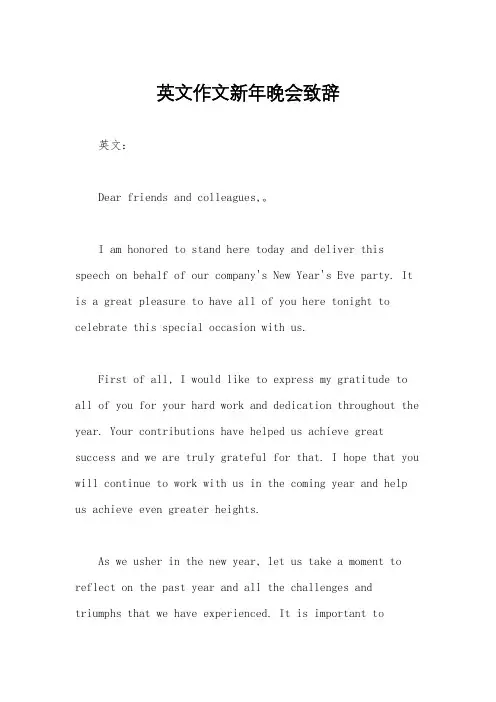 英文作文新年晚会致辞

英文：

Dear friends and colleagues,。

I am honored to stand here today and deliver this speech on behalf of our company's New Year's Eve party. It is a great pleasure to have all of you here tonight to celebrate this special occasion with us.

First of all, I would like to express my gratitude to all of you for your hard work and dedication throughout the year. Your contributions have helped us achieve great success and we are truly grateful for that. I hope that you will continue to work with us in the coming year and help us achieve even greater heights.

As we usher in the new year, let us take a moment to reflect on the past year and all the challenges and triumphs that we have experienced. It is important to